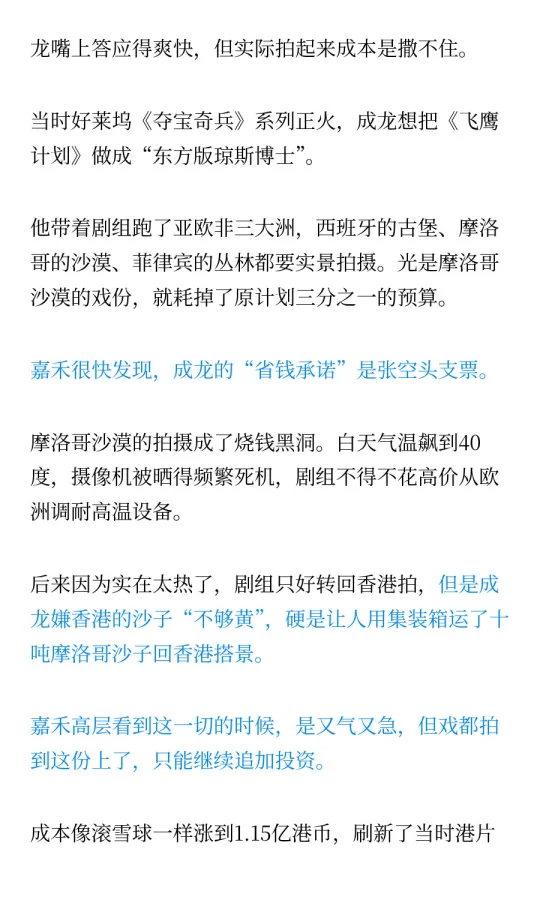 龙嘴上答应得爽快，但实际拍起来成本是撒不住。

当时好莱坞《夺宝奇兵》系列正火，成龙想把《飞鹰计划》做成“东方版琼斯博士”。

他带着剧组跑了亚欧非三大洲，西班牙的古堡、摩洛哥的沙漠、菲律宾的丛林都要实景拍摄。光是摩洛哥沙漠的戏份，就耗掉了原计划三分之一的预算。

嘉禾很快发现，成龙的“省钱承诺”是张空头支票。

摩洛哥沙漠的拍摄成了烧钱黑洞。白天气温飙到40度，摄像机被晒得频繁死机，剧组不得不花高价从欧洲调耐高温设备。

后来因为实在太热了，剧组只好转回香港拍，但是成龙嫌香港的沙子“不够黄”，硬是让人用集装箱运了十吨摩洛哥沙子回香港搭景。

嘉禾高层看到这一切的时候，是又气又急，但戏都拍到这份上了，只能继续追加投资。

成本像滚雪球一样涨到1.15亿港币，刷新了当时港片